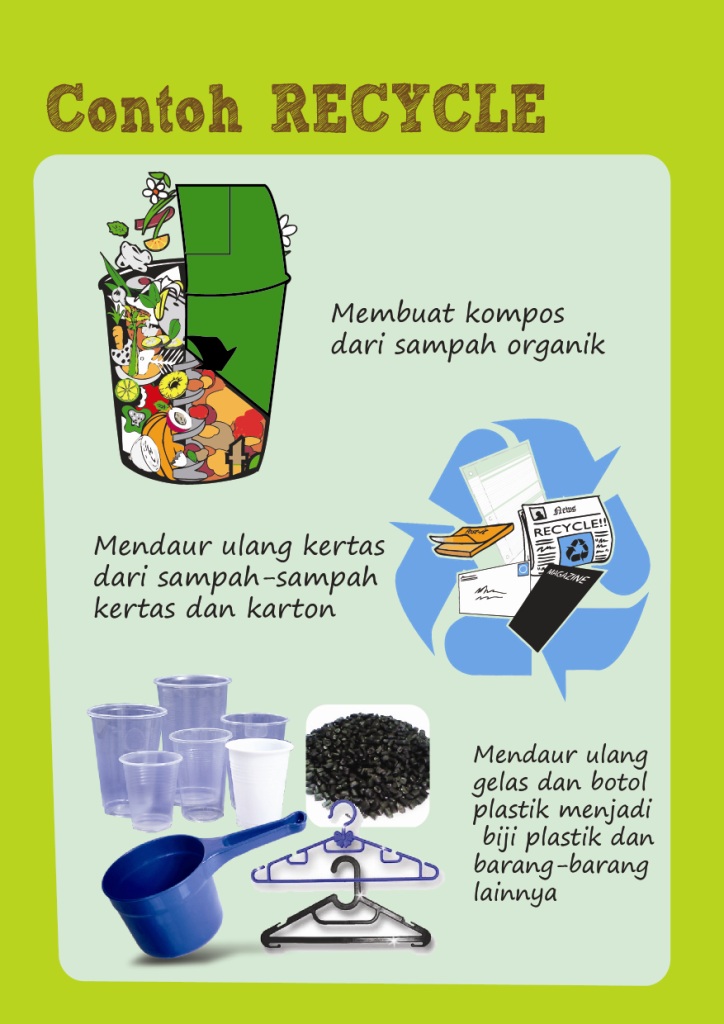 Contoh RECYCLE

Membuat kompos dari sampah organik

News
RECYCLE!!
MAGAZINE

Mendaur ulang kertas dari sampah-sampah kertas dan karton

Mendaur ulang gelas dan botol plastik menjadi biji plastik dan barang-barang lainnya